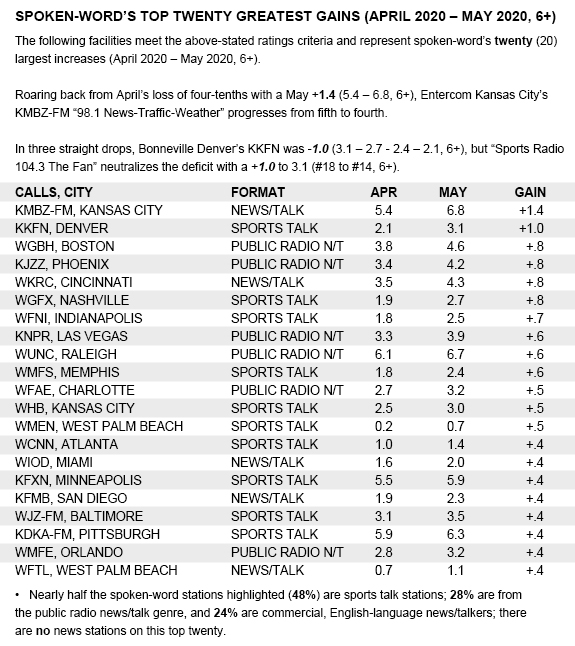 SPOKEN-WORD'S TOP TWENTY GREATEST GAINS (APRIL 2020 – MAY 2020, 6+)

The following facilities meet the above-stated ratings criteria and represent spoken-word's twenty (20) largest increases (April 2020 – May 2020, 6+).

Roaring back from April's loss of four-tenths with a May +1.4 (5.4 – 6.8, 6+), Entercom Kansas City's KMBZ-FM "98.1 News-Traffic-Weather" progresses from fifth to fourth.

In three straight drops, Bonneville Denver's KKFN was -1.0 (3.1 – 2.7 - 2.4 – 2.1, 6+), but "Sports Radio 104.3 The Fan" neutralizes the deficit with a +1.0 to 3.1 (#18 to #14, 6+).

| CALLS, CITY | FORMAT | APR | MAY | GAIN |
|---|---|---|---|---|
| KMBZ-FM, KANSAS CITY | NEWS/TALK | 5.4 | 6.8 | +1.4 |
| KKFN, DENVER | SPORTS TALK | 2.1 | 3.1 | +1.0 |
| WGBH, BOSTON | PUBLIC RADIO N/T | 3.8 | 4.6 | +.8 |
| KJZZ, PHOENIX | PUBLIC RADIO N/T | 3.4 | 4.2 | +.8 |
| WKRC, CINCINNATI | NEWS/TALK | 3.5 | 4.3 | +.8 |
| WGFX, NASHVILLE | SPORTS TALK | 1.9 | 2.7 | +.8 |
| WFNI, INDIANAPOLIS | SPORTS TALK | 1.8 | 2.5 | +.7 |
| KNPR, LAS VEGAS | PUBLIC RADIO N/T | 3.3 | 3.9 | +.6 |
| WUNC, RALEIGH | PUBLIC RADIO N/T | 6.1 | 6.7 | +.6 |
| WMFS, MEMPHIS | SPORTS TALK | 1.8 | 2.4 | +.6 |
| WFAE, CHARLOTTE | PUBLIC RADIO N/T | 2.7 | 3.2 | +.5 |
| WHB, KANSAS CITY | SPORTS TALK | 2.5 | 3.0 | +.5 |
| WMEN, WEST PALM BEACH | SPORTS TALK | 0.2 | 0.7 | +.5 |
| WCNN, ATLANTA | SPORTS TALK | 1.0 | 1.4 | +.4 |
| WIOD, MIAMI | NEWS/TALK | 1.6 | 2.0 | +.4 |
| KFXN, MINNEAPOLIS | SPORTS TALK | 5.5 | 5.9 | +.4 |
| KFMB, SAN DIEGO | NEWS/TALK | 1.9 | 2.3 | +.4 |
| WJZ-FM, BALTIMORE | SPORTS TALK | 3.1 | 3.5 | +.4 |
| KDKA-FM, PITTSBURGH | SPORTS TALK | 5.9 | 6.3 | +.4 |
| WMFE, ORLANDO | PUBLIC RADIO N/T | 2.8 | 3.2 | +.4 |
| WFTL, WEST PALM BEACH | NEWS/TALK | 0.7 | 1.1 | +.4 |

• Nearly half the spoken-word stations highlighted (48%) are sports talk stations; 28% are from the public radio news/talk genre, and 24% are commercial, English-language news/talkers; there are no news stations on this top twenty.